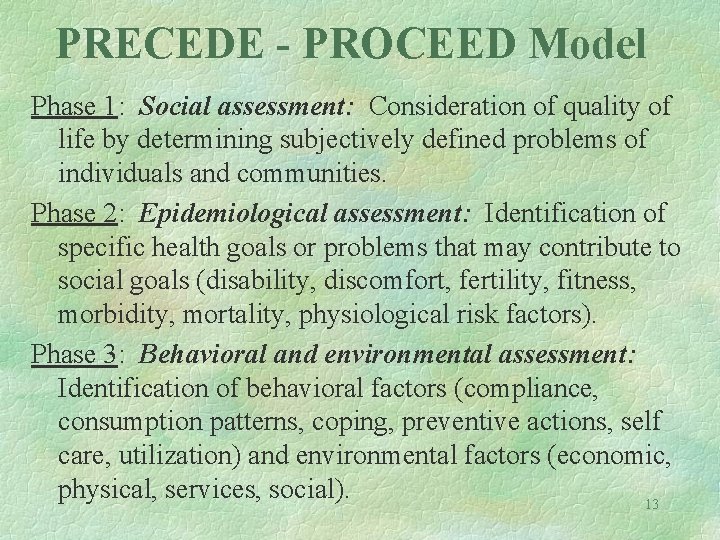 PRECEDE - PROCEED Model

Phase 1: Social assessment: Consideration of quality of life by determining subjectively defined problems of individuals and communities.

Phase 2: Epidemiological assessment: Identification of specific health goals or problems that may contribute to social goals (disability, discomfort, fertility, fitness, morbidity, mortality, physiological risk factors).

Phase 3: Behavioral and environmental assessment: Identification of behavioral factors (compliance, consumption patterns, coping, preventive actions, self care, utilization) and environmental factors (economic, physical, services, social).

13